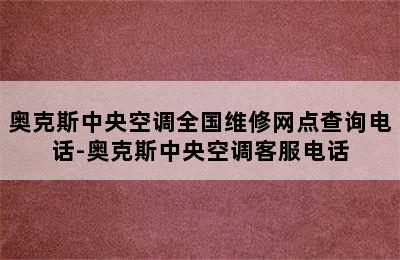 奥克斯中央空调全国维修网点查询电话-奥克斯中央空调客服电话